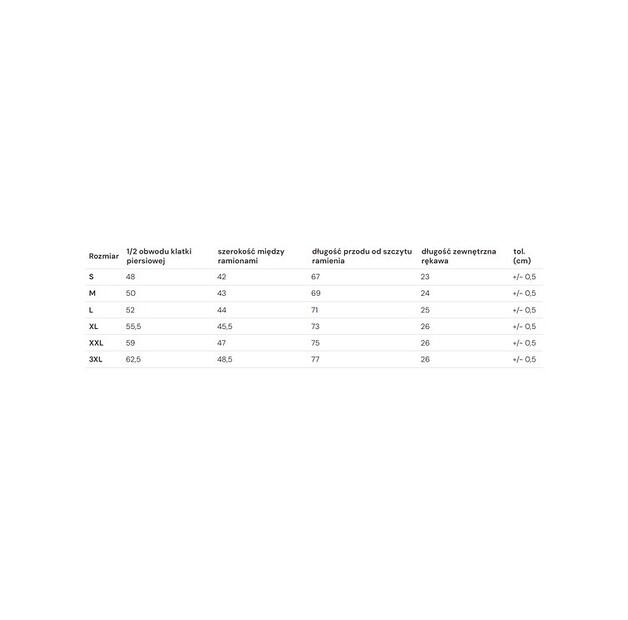 | Rozmiar | 1/2 obwodu klatki piersiowej | szerokość między ramionami | długość przodu od szczytu ramienia | długość zewnętrzna rękawa | tol. (cm) |
|---|---|---|---|---|---|
| S | 48 | 42 | 67 | 23 | +/- 0,5 |
| M | 50 | 43 | 69 | 24 | +/- 0,5 |
| L | 52 | 44 | 71 | 25 | +/- 0,5 |
| XL | 55,5 | 45,5 | 73 | 26 | +/- 0,5 |
| XXL | 59 | 47 | 75 | 26 | +/- 0,5 |
| 3XL | 62,5 | 48,5 | 77 | 26 | +/- 0,5 |